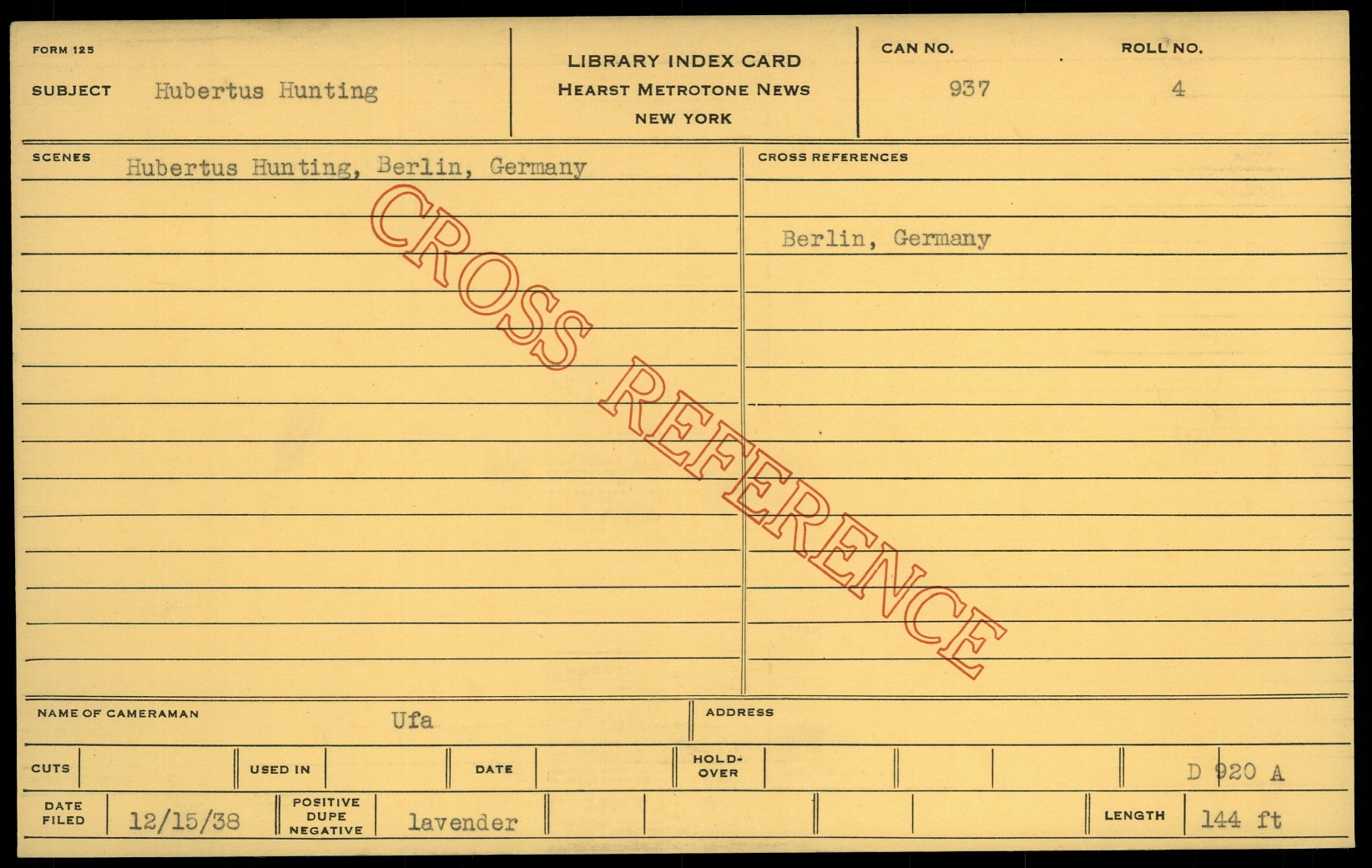 FORM 125

SUBJECT Hubertus Hunting

LIBRARY INDEX CARD
HEARST METROTONE NEWS
NEW YORK

CAN NO. 937

ROLL NO. 4

SCENES Hubertus Hunting, Berlin, Germany

CROSS REFERENCES

Berlin, Germany

NAME OF CAMERAMAN Ufa

ADDRESS

CUTS

USED IN

DATE

HOLD-OVER

D 920 A

DATE FILED 12/15/38

POSITIVE DUPE NEGATIVE lavender

LENGTH 144 ft

CROSS REFERENCE